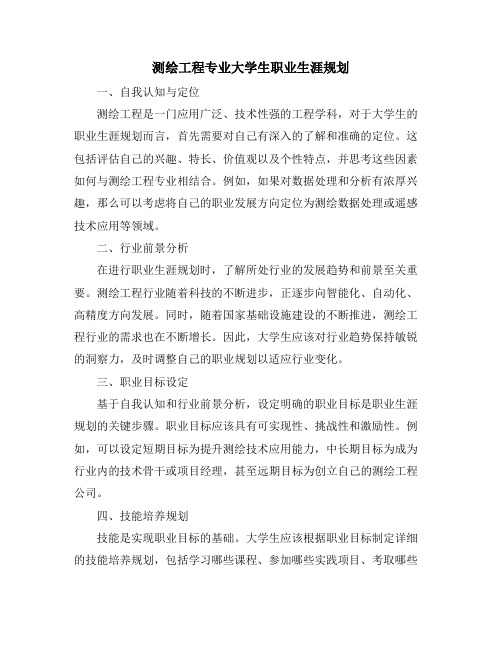 测绘工程专业大学生职业生涯规划

一、自我认知与定位

测绘工程是一门应用广泛、技术性强的工程学科，对于大学生的职业生涯规划而言，首先需要对自己有深入的了解和准确的定位。这包括评估自己的兴趣、特长、价值观以及个性特点，并思考这些因素如何与测绘工程专业相结合。例如，如果对数据处理和分析有浓厚兴趣，那么可以考虑将自己的职业发展方向定位为测绘数据处理或遥感技术应用等领域。

二、行业前景分析

在进行职业生涯规划时，了解所处行业的发展趋势和前景至关重要。测绘工程行业随着科技的不断进步，正逐步向智能化、自动化、高精度方向发展。同时，随着国家基础设施建设的不断推进，测绘工程行业的需求也在不断增长。因此，大学生应该对行业趋势保持敏锐的洞察力，及时调整自己的职业规划以适应行业变化。

三、职业目标设定

基于自我认知和行业前景分析，设定明确的职业目标是职业生涯规划的关键步骤。职业目标应该具有可实现性、挑战性和激励性。例如，可以设定短期目标为提升测绘技术应用能力，中长期目标为成为行业内的技术骨干或项目经理，甚至远期目标为创立自己的测绘工程公司。

四、技能培养规划

技能是实现职业目标的基础。大学生应该根据职业目标制定详细的技能培养规划，包括学习哪些课程、参加哪些实践项目、考取哪些